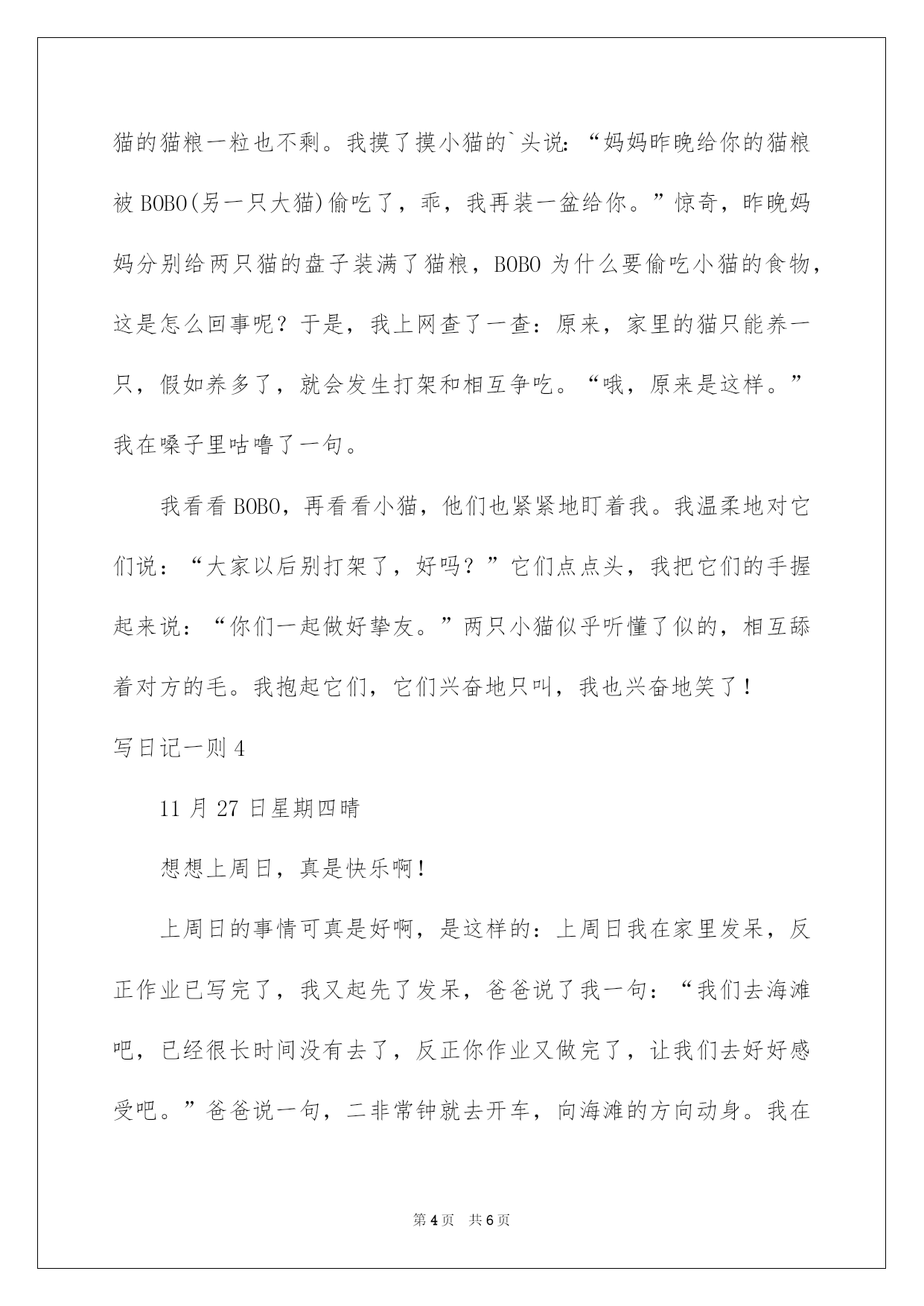 猫的猫粮一粒也不剩。我摸了摸小猫的`头说：“妈妈昨晚给你的猫粮被BOBO(另一只大猫)偷吃了，乖，我再装一盆给你。”惊奇，昨晚妈妈分别给两只猫的盘子装满了猫粮，BOBO为什么要偷吃小猫的食物，这是怎么回事呢？于是，我上网查了一查：原来，家里的猫只能养一只，假如养多了，就会发生打架和相互争吃。“哦，原来是这样。”我在嗓子里咕噜了一句。

我看看BOBO，再看看小猫，他们也紧紧地盯着我。我温柔地对它们说：“大家以后别打架了，好吗？”它们点点头，我把它们的手握起来说：“你们一起做好挚友。”两只小猫似乎听懂了似的，相互舔着对方的毛。我抱起它们，它们兴奋地只叫，我也兴奋地笑了！

写日记一则4

11月27日星期四晴

想想上周日，真是快乐啊！

上周日的事情可真是好啊，是这样的：上周日我在家里发呆，反正作业已写完了，我又起先了发呆，爸爸说了我一句：“我们去海滩吧，已经很长时间没有去了，反正你作业又做完了，让我们去好好感受吧。”爸爸说一句，二非常钟就去开车，向海滩的方向动身。我在

第4页 共6页